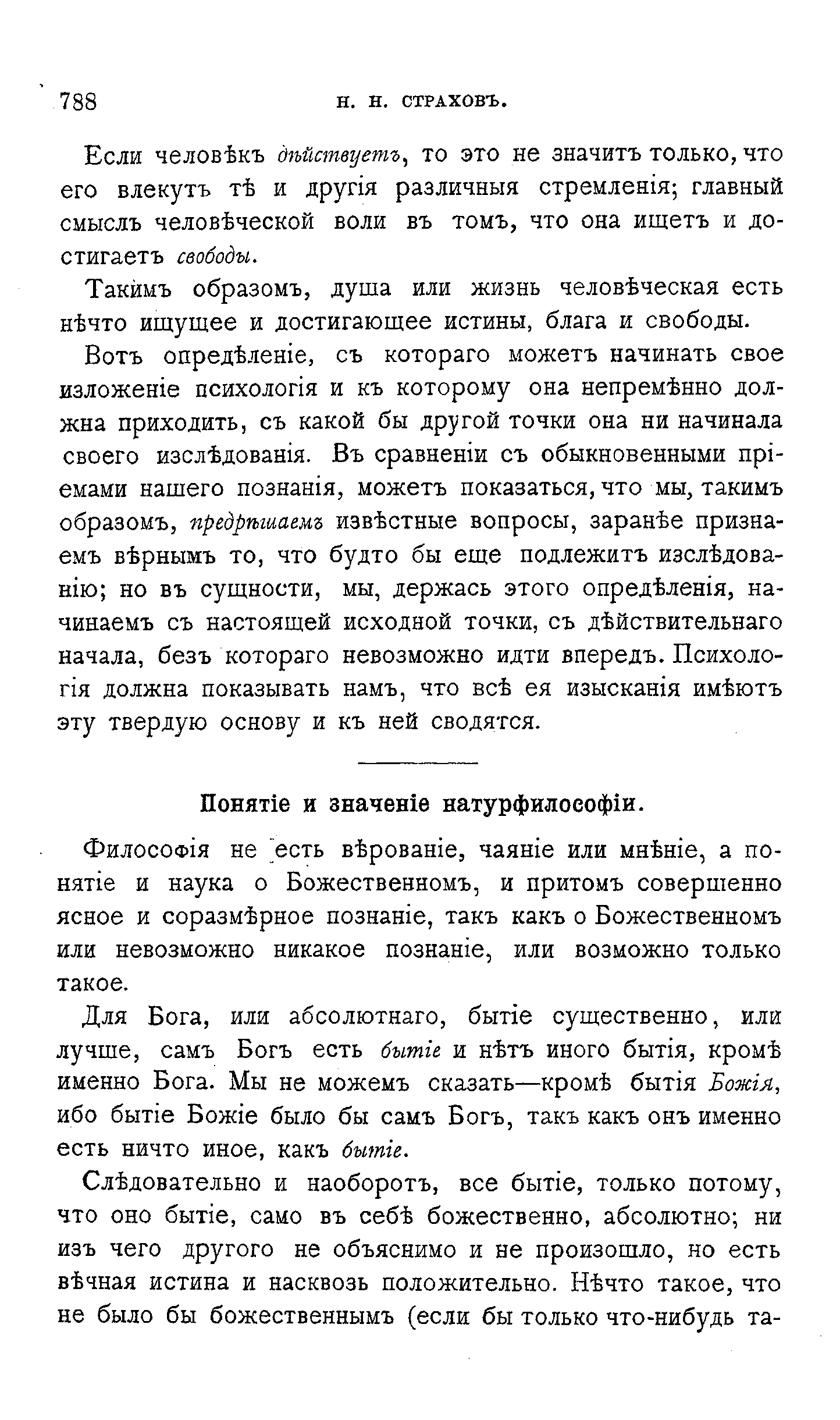 788 Н. Н. СТРАХОВЪ.

Если человѣкъ дѣйствуетъ, то это не значитъ только, что его влекутъ тѣ и другія различныя стремленія; главный смыслъ человѣческой воли въ томъ, что она ищетъ и достигаетъ свободы.

Такимъ образомъ, душа или жизнь человѣческая есть нѣчто ищущее и достигающее истины, блага и свободы.

Вотъ опредѣленіе, съ котораго можетъ начинать свое изложеніе психологія и къ которому она непремѣнно должна приходить, съ какой бы другой точки она ни начинала своего изслѣдованія. Въ сравненіи съ обыкновенными пріемами нашего познанія, можетъ показаться, что мы, такимъ образомъ, предрѣшаемъ извѣстные вопросы, заранѣе признаемъ вѣрнымъ то, что будто бы еще подлежитъ изслѣдованію; но въ сущности, мы, держась этого опредѣленія, начинаемъ съ настоящей исходной точки, съ дѣйствительнаго начала, безъ котораго невозможно идти впередъ. Психологія должна показывать намъ, что всѣ ея изысканія имѣютъ эту твердую основу и къ ней сводятся.

Понятіе и значеніе натурфилософіи.

Философія не есть вѣрованіе, чаяніе или мнѣніе, а понятіе и наука о Божественномъ, и притомъ совершенно ясное и соразмѣрное познаніе, такъ какъ о Божественномъ или невозможно никакое познаніе, или возможно только такое.

Для Бога, или абсолютнаго, бытіе существенно, или лучше, самъ Богъ есть бытіе и нѣтъ иного бытія, кромѣ именно Бога. Мы не можемъ сказать—кромѣ бытія Божія, ибо бытіе Божіе было бы самъ Богъ, такъ какъ онъ именно есть ничто иное, какъ бытіе.

Слѣдовательно и наоборотъ, все бытіе, только потому, что оно бытіе, само въ себѣ божественно, абсолютно; ни изъ чего другого не объяснимо и не произошло, но есть вѣчная истина и насквозь положительно. Нѣчто такое, что не было бы божественнымъ (если бы только что-нибудь та-